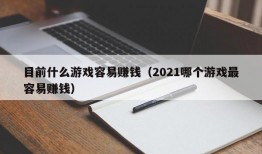 目前什么游戏容易赚钱（2021哪个游戏最容易赚钱）